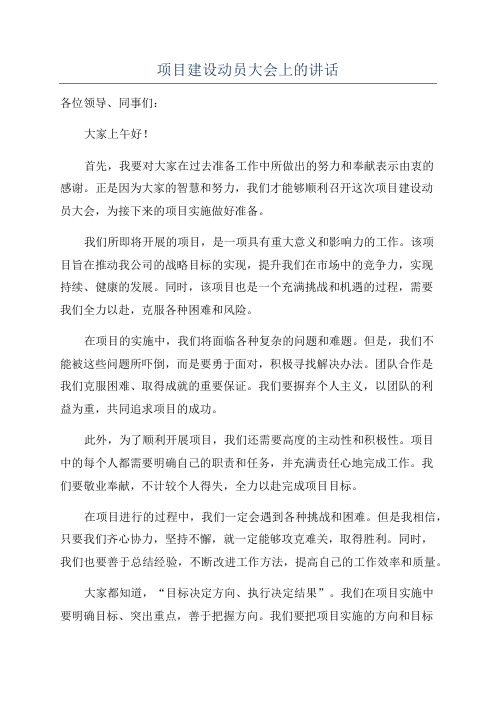 项目建设动员大会上的讲话

各位领导、同事们：

大家上午好！

首先，我要对大家在过去准备工作中所做出的努力和奉献表示由衷的感谢。正是因为大家的智慧和努力，我们才能够顺利召开这次项目建设动员大会，为接下来的项目实施做好准备。

我们所即将开展的项目，是一项具有重大意义和影响力的工作。该项目旨在推动我公司的战略目标的实现，提升我们在市场中的竞争力，实现持续、健康的发展。同时，该项目也是一个充满挑战和机遇的过程，需要我们全力以赴，克服各种困难和风险。

在项目的实施中，我们将面临各种复杂的问题和难题。但是，我们不能被这些问题所吓倒，而是要勇于面对，积极寻找解决办法。团队合作是我们克服困难、取得成就的重要保证。我们要摒弃个人主义，以团队的利益为重，共同追求项目的成功。

此外，为了顺利开展项目，我们还需要高度的主动性和积极性。项目中的每个人都需要明确自己的职责和任务，并充满责任心地完成工作。我们要敬业奉献，不计较个人得失，全力以赴完成项目目标。

在项目进行的过程中，我们一定会遇到各种挑战和困难。但是我相信，只要我们齐心协力，坚持不懈，就一定能够攻克难关，取得胜利。同时，我们也要善于总结经验，不断改进工作方法，提高自己的工作效率和质量。

大家都知道，“目标决定方向、执行决定结果”。我们在项目实施中要明确目标、突出重点，善于把握方向。我们要把项目实施的方向和目标